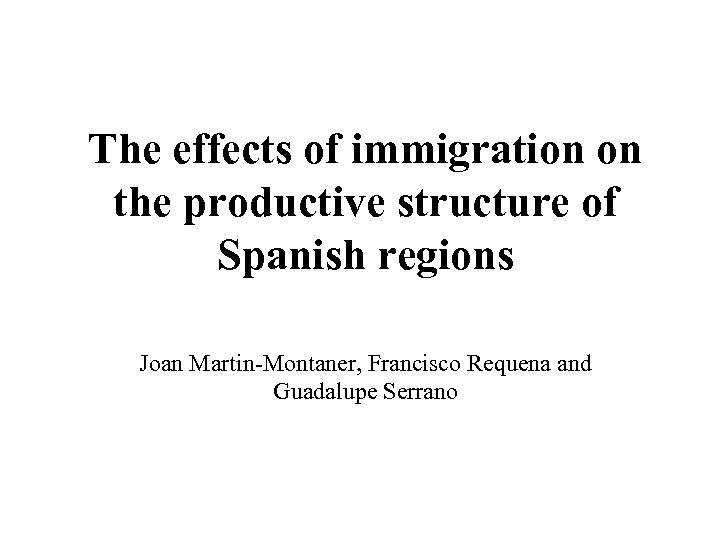 The effects of immigration on the productive structure of Spanish regions

Joan Martin-Montaner, Francisco Requena and Guadalupe Serrano